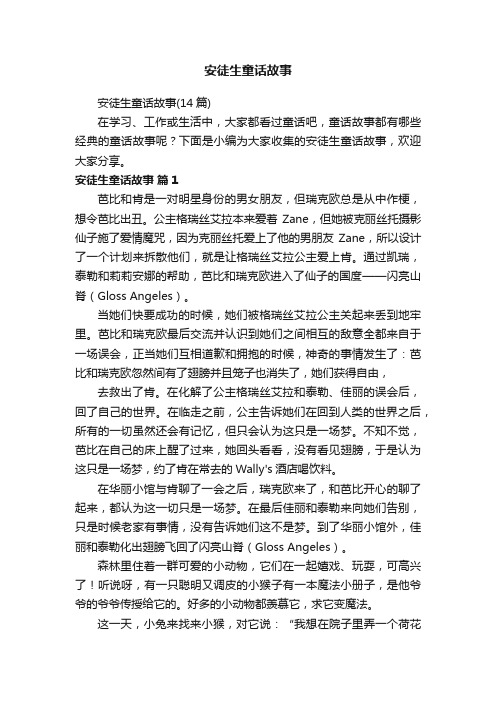 安徒生童话故事

安徒生童话故事(14 篇)

在学习、工作或生活中，大家都看过童话吧，童话故事都有哪些经典的童话故事呢？下面是小编为大家收集的安徒生童话故事，欢迎大家分享。

安徒生童话故事 篇 1

芭比和肯是一对明星身份的男女朋友，但瑞克欧总是从中作梗，想令芭比出丑。公主格瑞丝艾拉本来爱着 Zane，但她被克丽丝托摄影仙子施了爱情魔咒，因为克丽丝托爱上了他的男朋友 Zane，所以设计了一个计划来拆散他们，就是让格瑞丝艾拉公主爱上肯。通过凯瑞，泰勒和莉莉安娜的帮助，芭比和瑞克欧进入了仙子的国度——闪亮山脊（Gloss Angeles）。

当她们快要成功的时候，她们被格瑞丝艾拉公主关起来丢到地牢里。芭比和瑞克欧最后交流并认识到她们之间相互的敌意全都来自于一场误会，正当她们互相道歉和拥抱的时候，神奇的事情发生了：芭比和瑞克欧忽然间有了翅膀并且笼子也消失了，她们获得自由，

去救出了肯。在化解了公主格瑞丝艾拉和泰勒、佳丽的误会后，回了自己的世界。在临走之前，公主告诉她们在回到人类的世界之后，所有的一切虽然还会有记忆，但只会认为这只是一场梦。不知不觉，芭比在自己的床上醒了过来，她回头看看，没有看见翅膀，于是认为这只是一场梦，约了肯在常去的 Wally's 酒店喝饮料。

在华丽小馆与肯聊了一会之后，瑞克欧来了，和芭比开心的聊了起来，都认为这一切只是一场梦。在最后佳丽和泰勒来向她们告别，只是时候老家有事情，没有告诉她们这不是梦。到了华丽小馆外，佳丽和泰勒化出翅膀飞回了闪亮山脊（Gloss Angeles）。

森林里住着一群可爱的小动物，它们在一起嬉戏、玩耍，可高兴了！听说呀，有一只聪明又调皮的小猴子有一本魔法小册子，是他爷爷的爷爷传授给它的。好多的小动物都羡慕它，求它变魔法。

这一天，小兔来找来小猴，对它说：“我想在院子里弄一个荷花